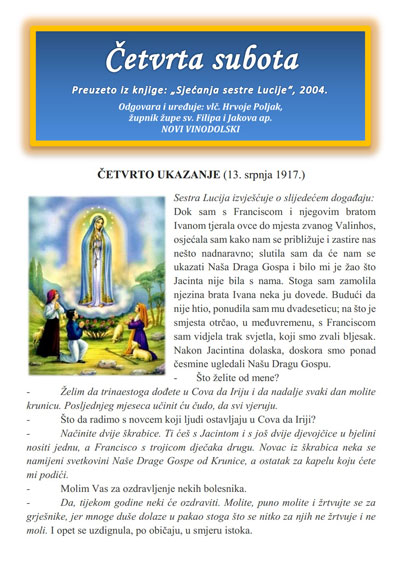 Četvrta subota

Preuzeto iz knjige: „Sjećanja sestre Lucije", 2004.

Odgovara i uređuje: vlč. Hrvoje Poljak, župnik župe sv. Filipa i Jakova ap. NOVI VINODOLSKI

ČETVRTO UKAZANJE (13. srpnja 1917.)

Sestra Lucija izvješćuje o slijedećem događaju: Dok sam s Franciscom i njegovim bratom Ivanom tjerala ovce do mjesta zvanog Valinhos, osjećala sam kako nam se približuje i zastire nas nešto nadnaravno; slutila sam da će nam se ukazati Naša Draga Gospa i bilo mi je žao što Jacinta nije bila s nama. Stoga sam zamolila njezina brata Ivana neka ju dovede. Budući da nije htio, ponudila sam mu dvadeseticu; na što je smjesta otrčao, u međuvremenu, s Franciscom sam vidjela trak svjetla, koji smo zvali bljesak. Nakon Jacintina dolaska, doskora smo ponad česmine ugledali Našu Dragu Gospu.

- Što želite od mene?

- Želim da trinaestoga dođete u Cova da Iriju i da nadalje svaki dan molite krunicu. Posljednjeg mjeseca učinit ću čudo, da svi vjeruju.

- Što da radimo s novcem koji ljudi ostavljaju u Cova da Iriji?

- Načinite dvije škrabice. Ti ćeš s Jacintom i s još dvije djevojčice u bjelini nositi jednu, a Francisco s trojicom dječaka drugu. Novac iz škrabica neka se namijeni svetkovini Naše Drage Gospe od Krunice, a ostatak za kapelu koju ćete mi podići.

- Molim Vas za ozdravljenje nekih bolesnika.

- Da, tijekom godine neki će ozdraviti. Molite, puno molite i žrtvujte se za grješnike, jer mnoge duše dolaze u pakao stoga što se nitko za njih ne žrtvuje i ne moli. I opet se uzdignula, po običaju, u smjeru istoka.